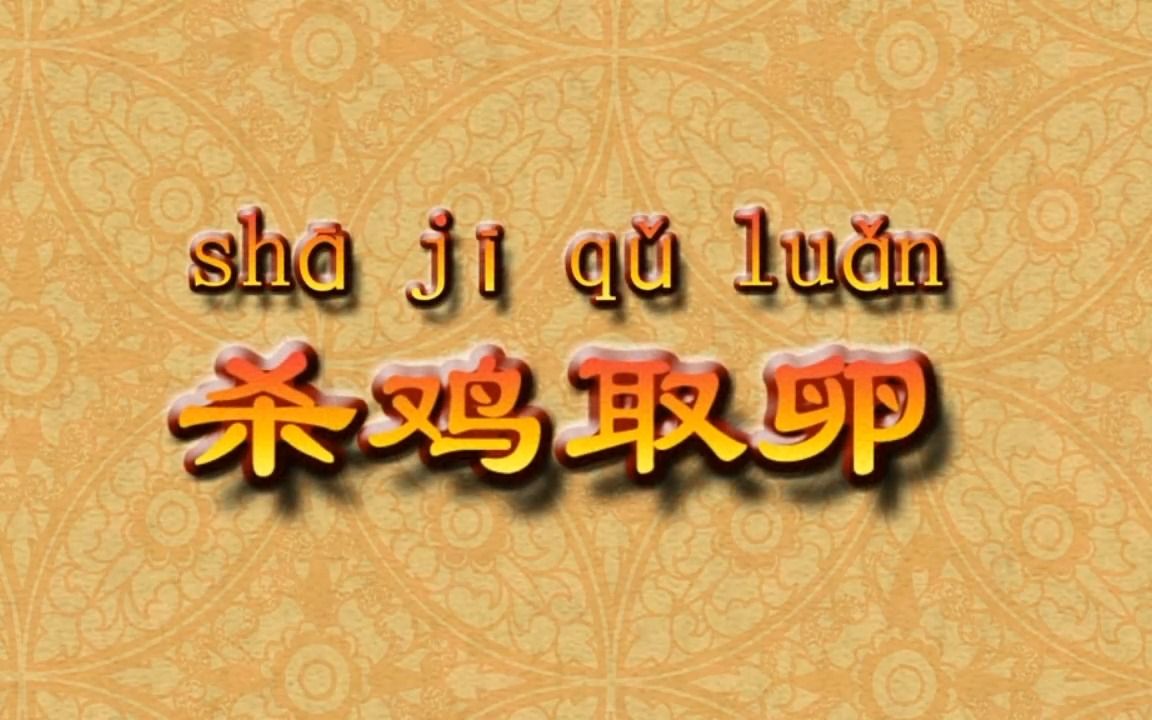 shā jī qǔ luǎn
杀鸡取卵